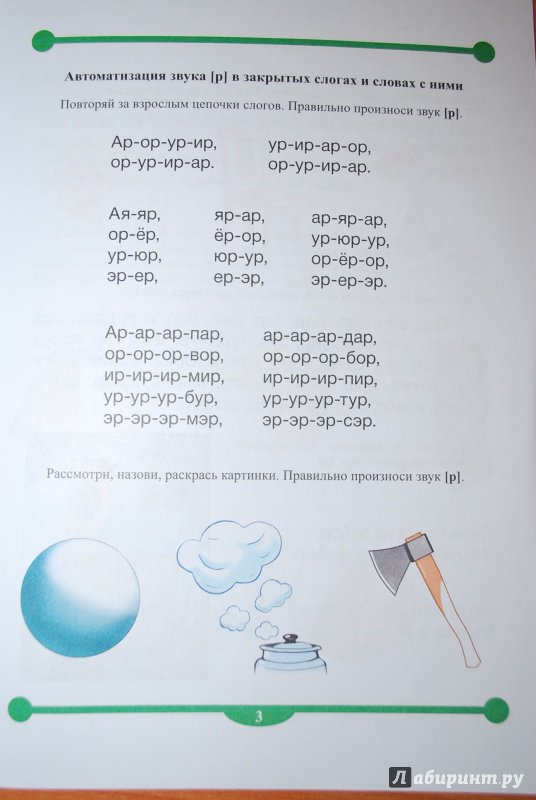 Автоматизация звука [р] в закрытых слогах и словах с ними

Повторяй за взрослым цепочки слогов. Правильно произноси звук [р].

Ар-ор-ур-ир, ор-ур-ир-ар.

ур-ир-ар-ор, ор-ур-ир-ар.

Ая-яр, ор-ёр, ур-юр, эр-ер,

яр-ар, ёр-ор, юр-ур, ер-эр,

ар-яр-ар, ур-юр-ур, ор-ёр-ор, эр-ер-эр.

Ар-ар-ар-пар, ор-ор-ор-вор, ир-ир-ир-мир, ур-ур-ур-бур, эр-эр-эр-мэр,

ар-ар-ар-дар, ор-ор-ор-бор, ир-ир-ир-пир, ур-ур-ур-тур, эр-эр-эр-сэр.

Рассмотри, назови, раскрась картинки. Правильно произноси звук [р].

3

Лабиринт.ру